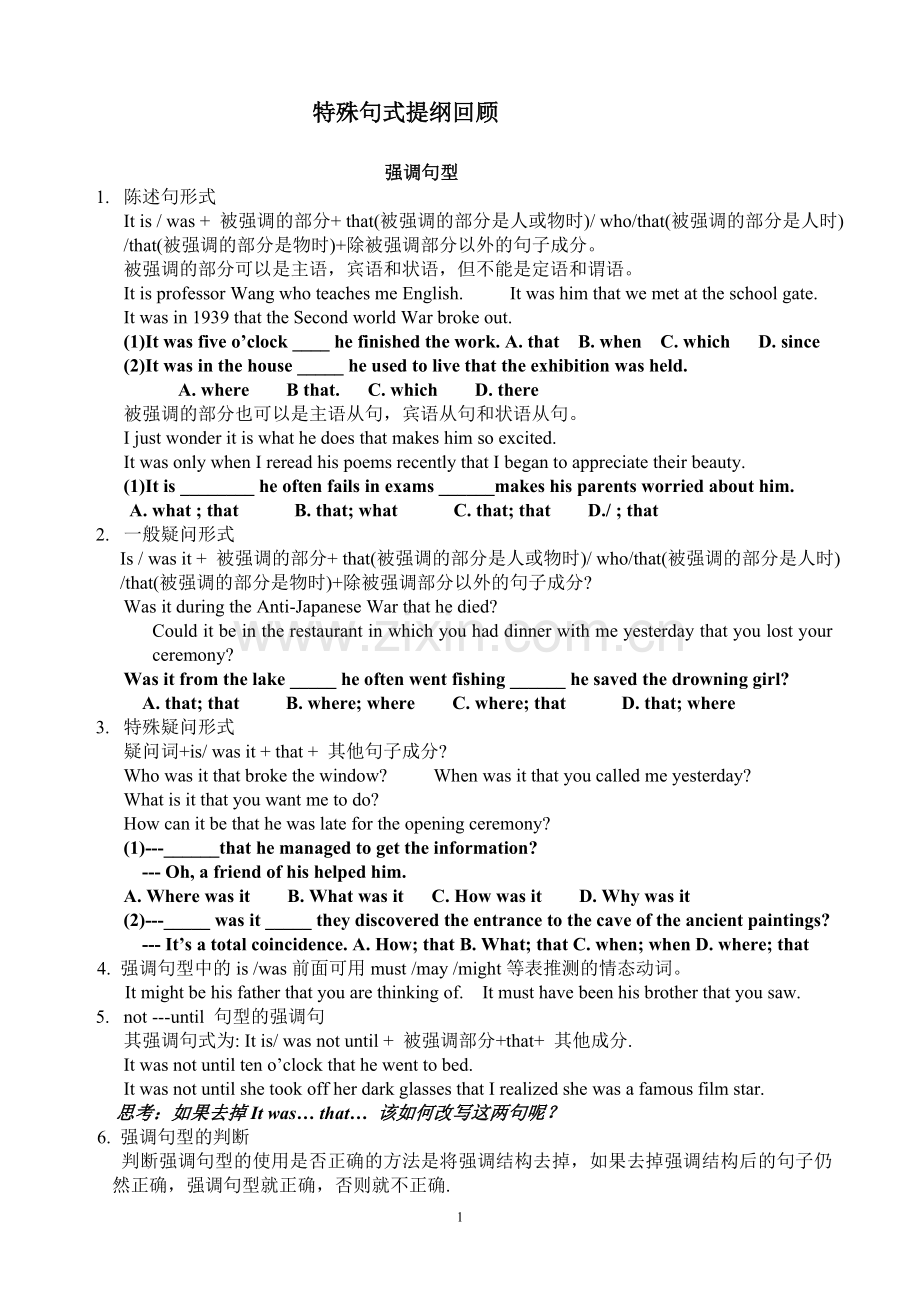 特殊句式提纲回顾

强调句型

1. 陈述句形式

It is / was + 被强调的部分+ that(被强调的部分是人或物时)/ who/that(被强调的部分是人时) /that(被强调的部分是物时)+除被强调部分以外的句子成分。

被强调的部分可以是主语，宾语和状语，但不能是定语和谓语。

It is professor Wang who teaches me English.   It was him that we met at the school gate.

It was in 1939 that the Second world War broke out.

(1)It was five o'clock ____ he finished the work. A. that  B. when  C. which  D. since

(2)It was in the house ____ he used to live that the exhibition was held.

A. where  B that.  C. which  D. there

被强调的部分也可以是主语从句，宾语从句和状语从句。

I just wonder it is what he does that makes him so excited.

It was only when I reread his poems recently that I began to appreciate their beauty.

(1)It is ____ he often fails in exams ____makes his parents worried about him.

A. what ; that  B. that; what  C. that; that  D./ ; that

2. 一般疑问形式

Is / was it + 被强调的部分+ that(被强调的部分是人或物时)/ who/that(被强调的部分是人时) /that(被强调的部分是物时)+除被强调部分以外的句子成分?

Was it during the Anti-Japanese War that he died?

Could it be in the restaurant in which you had dinner with me yesterday that you lost your ceremony?

Was it from the lake ____ he often went fishing ____ he saved the drowning girl?

A. that; that  B. where; where  C. where; that  D. that; where

3. 特殊疑问形式

疑问词+is/ was it + that + 其他句子成分?

Who was it that broke the window?   When was it that you called me yesterday?

What is it that you want me to do?

How can it be that he was late for the opening ceremony?

(1)---____that he managed to get the information?

--- Oh, a friend of his helped him.

A. Where was it  B. What was it  C. How was it  D. Why was it

(2)---____ was it ____ they discovered the entrance to the cave of the ancient paintings?

--- It's a total coincidence. A. How; that B. What; that C. when; when D. where; that

4. 强调句型中的is /was前面可用must /may /might等表推测的情态动词。

It might be his father that you are thinking of.  It must have been his brother that you saw.

5. not ---until 句型的强调句

其强调句式为: It is/ was not until + 被强调部分+that+ 其他成分.

It was not until ten o'clock that he went to bed.

It was not until she took off her dark glasses that I realized she was a famous film star.

思考：如果去掉It was… that… 该如何改写这两句呢？

6. 强调句型的判断

判断强调句型的使用是否正确的方法是将强调结构去掉，如果去掉强调结构后的句子仍然正确，强调句型就正确，否则就不正确.

1

www.zixin.com.cn